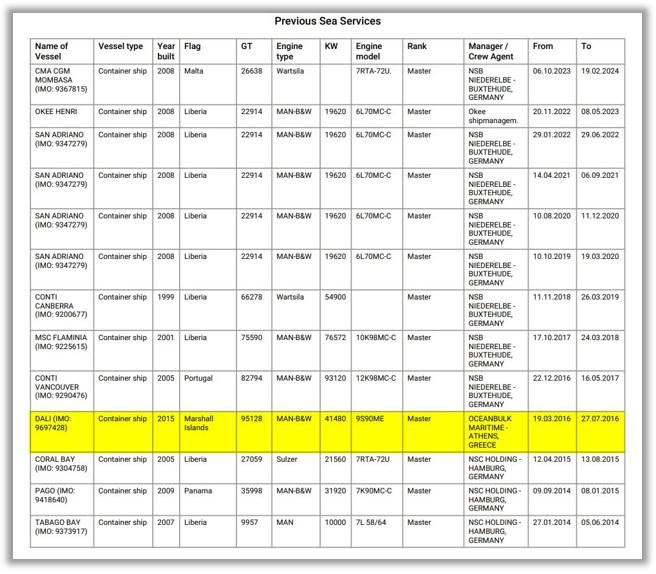 Previous Sea Services

| Name of Vessel | Vessel type | Year built | Flag | GT | Engine type | KW | Engine model | Rank | Manager / Crew Agent | From | To |
|---|---|---|---|---|---|---|---|---|---|---|---|
| CMA CGM MOMBASA (IMO: 9367815) | Container ship | 2008 | Malta | 26638 | Wartsila | | 7RTA-72U. | Master | NSB NIEDERELBE - BUXTEHUDE, GERMANY | 06.10.2023 | 19.02.2024 |
| OKEE HENRI | Container ship | 2008 | Liberia | 22914 | MAN-B&W | 19620 | 6L70MC-C | Master | Okee shipmanagem. | 20.11.2022 | 08.05.2023 |
| SAN ADRIANO (IMO: 9347279) | Container ship | 2008 | Liberia | 22914 | MAN-B&W | 19620 | 6L70MC-C | Master | NSB NIEDERELBE - BUXTEHUDE, GERMANY | 29.01.2022 | 29.06.2022 |
| SAN ADRIANO (IMO: 9347279) | Container ship | 2008 | Liberia | 22914 | MAN-B&W | 19620 | 6L70MC-C | Master | NSB NIEDERELBE - BUXTEHUDE, GERMANY | 14.04.2021 | 06.09.2021 |
| SAN ADRIANO (IMO: 9347279) | Container ship | 2008 | Liberia | 22914 | MAN-B&W | 19620 | 6L70MC-C | Master | NSB NIEDERELBE - BUXTEHUDE, GERMANY | 10.08.2020 | 11.12.2020 |
| SAN ADRIANO (IMO: 9347279) | Container ship | 2008 | Liberia | 22914 | MAN-B&W | 19620 | 6L70MC-C | Master | NSB NIEDERELBE - BUXTEHUDE, GERMANY | 10.10.2019 | 19.03.2020 |
| CONTI CANBERRA (IMO: 9200677) | Container ship | 1999 | Liberia | 66278 | Wartsila | 54900 | | Master | NSB NIEDERELBE - BUXTEHUDE, GERMANY | 11.11.2018 | 26.03.2019 |
| MSC FLAMINIA (IMO: 9225615) | Container ship | 2001 | Liberia | 75590 | MAN-B&W | 76572 | 10K98MC-C | Master | NSB NIEDERELBE - BUXTEHUDE, GERMANY | 17.10.2017 | 24.03.2018 |
| CONTI VANCOUVER (IMO: 9290476) | Container ship | 2005 | Portugal | 82794 | MAN-B&W | 93120 | 12K98MC-C | Master | NSB NIEDERELBE - BUXTEHUDE, GERMANY | 22.12.2016 | 16.05.2017 |
| DALI (IMO: 9697428) | Container ship | 2015 | Marshall Islands | 95128 | MAN-B&W | 41480 | 9S90ME | Master | OCEANBULK MARITIME - ATHENS, GREECE | 19.03.2016 | 27.07.2016 |
| CORAL BAY (IMO: 9304758) | Container ship | 2005 | Liberia | 27059 | Sulzer | 21560 | 7RTA-72U | Master | NSC HOLDING - HAMBURG, GERMANY | 12.04.2015 | 13.08.2015 |
| PAGO (IMO: 9418640) | Container ship | 2009 | Panama | 35998 | MAN-B&W | 31920 | 7K90MC-C | Master | NSC HOLDING - HAMBURG, GERMANY | 09.09.2014 | 08.01.2015 |
| TABAGO BAY (IMO: 9373917) | Container ship | 2007 | Liberia | 9957 | MAN | 10000 | 7L 58/64 | Master | NSC HOLDING - HAMBURG, GERMANY | 27.01.2014 | 05.06.2014 |